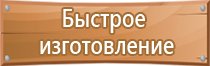 Быстрое изготовление